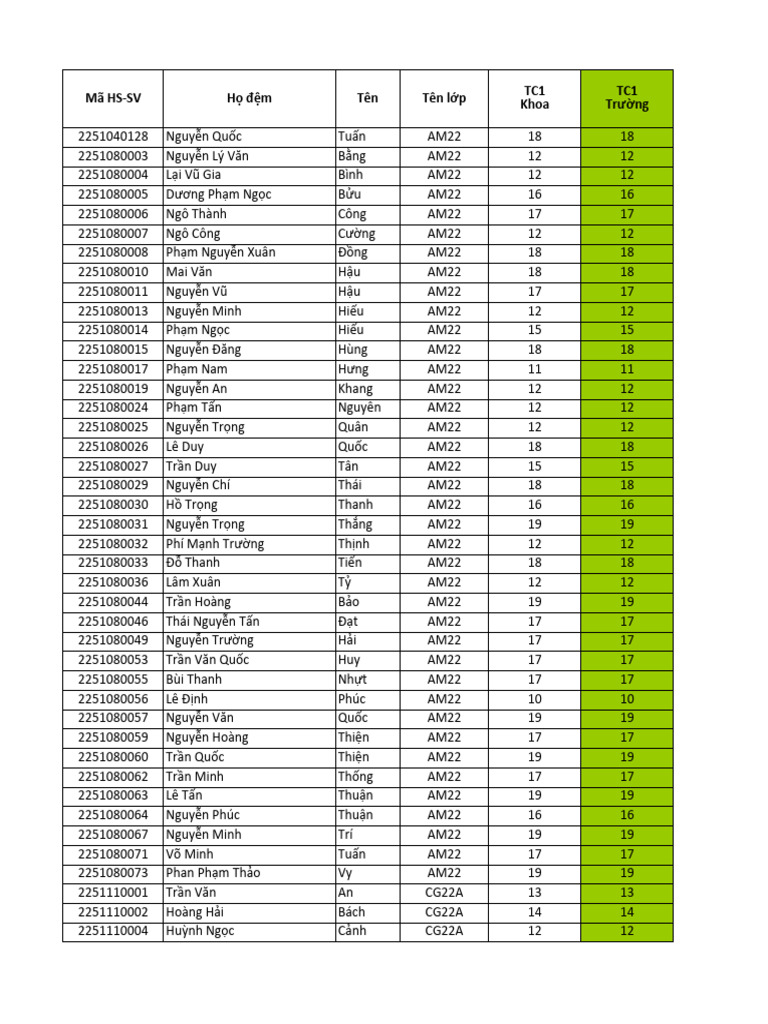 | Mã HS-SV | Họ đệm | Tên | Tên lớp | TC1 Khoa | TC1 Trường |
|---|---|---|---|---|---|
| 2251040128 | Nguyễn Quốc | Tuấn | AM22 | 18 | 18 |
| 2251080003 | Nguyễn Lý Văn | Bằng | AM22 | 12 | 12 |
| 2251080004 | Lại Vũ Gia | Bình | AM22 | 12 | 12 |
| 2251080005 | Dương Phạm Ngọc | Bửu | AM22 | 16 | 16 |
| 2251080006 | Ngô Thành | Công | AM22 | 17 | 17 |
| 2251080007 | Ngô Công | Cường | AM22 | 12 | 12 |
| 2251080008 | Phạm Nguyễn Xuân | Đồng | AM22 | 18 | 18 |
| 2251080010 | Mai Văn | Hậu | AM22 | 18 | 18 |
| 2251080011 | Nguyễn Vũ | Hậu | AM22 | 17 | 17 |
| 2251080013 | Nguyễn Minh | Hiếu | AM22 | 12 | 12 |
| 2251080014 | Phạm Ngọc | Hiếu | AM22 | 15 | 15 |
| 2251080015 | Nguyễn Đăng | Hùng | AM22 | 18 | 18 |
| 2251080017 | Phạm Nam | Hưng | AM22 | 11 | 11 |
| 2251080019 | Nguyễn An | Khang | AM22 | 12 | 12 |
| 2251080024 | Phạm Tấn | Nguyên | AM22 | 12 | 12 |
| 2251080025 | Nguyễn Trọng | Quân | AM22 | 12 | 12 |
| 2251080026 | Lê Duy | Quốc | AM22 | 18 | 18 |
| 2251080027 | Trần Duy | Tân | AM22 | 15 | 15 |
| 2251080029 | Nguyễn Chí | Thái | AM22 | 18 | 18 |
| 2251080030 | Hồ Trọng | Thanh | AM22 | 16 | 16 |
| 2251080031 | Nguyễn Trọng | Thắng | AM22 | 19 | 19 |
| 2251080032 | Phí Mạnh Trường | Thịnh | AM22 | 12 | 12 |
| 2251080033 | Đỗ Thanh | Tiến | AM22 | 18 | 18 |
| 2251080036 | Lâm Xuân | Tỷ | AM22 | 12 | 12 |
| 2251080044 | Trần Hoàng | Bảo | AM22 | 19 | 19 |
| 2251080046 | Thái Nguyễn Tấn | Đạt | AM22 | 17 | 17 |
| 2251080049 | Nguyễn Trường | Hải | AM22 | 17 | 17 |
| 2251080053 | Trần Văn Quốc | Huy | AM22 | 17 | 17 |
| 2251080055 | Bùi Thanh | Nhựt | AM22 | 17 | 17 |
| 2251080056 | Lê Định | Phúc | AM22 | 10 | 10 |
| 2251080057 | Nguyễn Văn | Quốc | AM22 | 19 | 19 |
| 2251080059 | Nguyễn Hoàng | Thiện | AM22 | 17 | 17 |
| 2251080060 | Trần Quốc | Thiện | AM22 | 19 | 19 |
| 2251080062 | Trần Minh | Thống | AM22 | 17 | 17 |
| 2251080063 | Lê Tấn | Thuận | AM22 | 19 | 19 |
| 2251080064 | Nguyễn Phúc | Thuận | AM22 | 16 | 16 |
| 2251080067 | Nguyễn Minh | Trí | AM22 | 19 | 19 |
| 2251080071 | Võ Minh | Tuấn | AM22 | 17 | 17 |
| 2251080073 | Phan Phạm Thảo | Vy | AM22 | 19 | 19 |
| 2251110001 | Trần Văn | An | CG22A | 13 | 13 |
| 2251110002 | Hoàng Hải | Bách | CG22A | 14 | 14 |
| 2251110004 | Huỳnh Ngọc | Cảnh | CG22A | 12 | 12 |